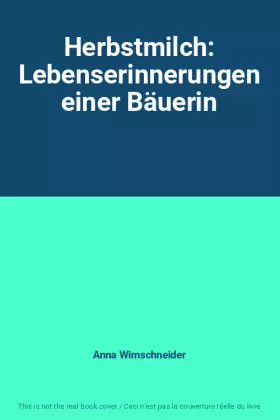 Herbstmilch: Lebenserinnerungen einer Bäuerin

Anna Wimschneider

This is not the real book cover / Ceci n'est pas la couverture réelle du livre